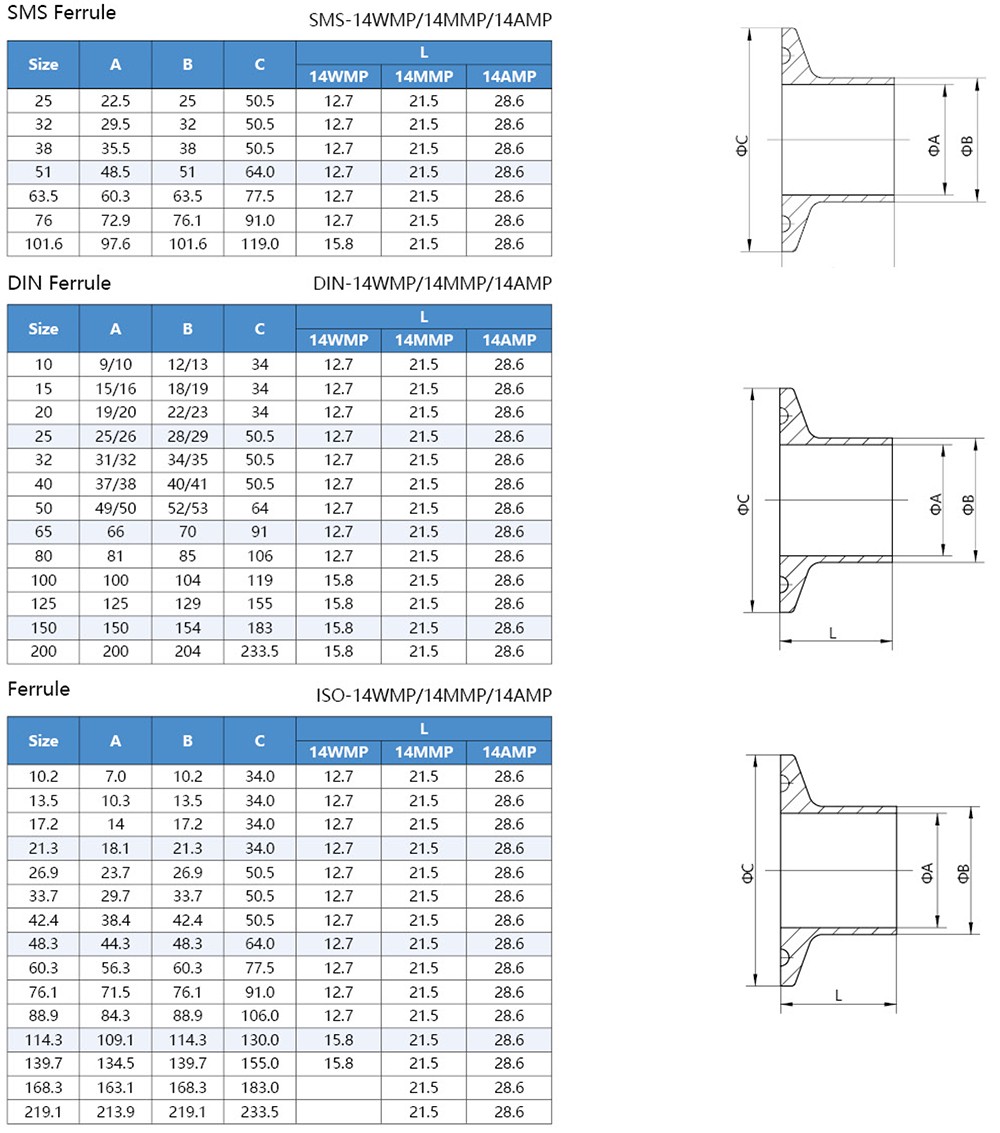 SMS Ferrule

SMS-14WMP/14MMP/14AMP

| Size | A | B | C | L 14WMP | L 14MMP | L 14AMP |
|---|---|---|---|---|---|---|
| 25 | 22.5 | 25 | 50.5 | 12.7 | 21.5 | 28.6 |
| 32 | 29.5 | 32 | 50.5 | 12.7 | 21.5 | 28.6 |
| 38 | 35.5 | 38 | 50.5 | 12.7 | 21.5 | 28.6 |
| 51 | 48.5 | 51 | 64.0 | 12.7 | 21.5 | 28.6 |
| 63.5 | 60.3 | 63.5 | 77.5 | 12.7 | 21.5 | 28.6 |
| 76 | 72.9 | 76.1 | 91.0 | 12.7 | 21.5 | 28.6 |
| 101.6 | 97.6 | 101.6 | 119.0 | 15.8 | 21.5 | 28.6 |

ΦC ΦA ΦB

DIN Ferrule

DIN-14WMP/14MMP/14AMP

| Size | A | B | C | L 14WMP | L 14MMP | L 14AMP |
|---|---|---|---|---|---|---|
| 10 | 9/10 | 12/13 | 34 | 12.7 | 21.5 | 28.6 |
| 15 | 15/16 | 18/19 | 34 | 12.7 | 21.5 | 28.6 |
| 20 | 19/20 | 22/23 | 34 | 12.7 | 21.5 | 28.6 |
| 25 | 25/26 | 28/29 | 50.5 | 12.7 | 21.5 | 28.6 |
| 32 | 31/32 | 34/35 | 50.5 | 12.7 | 21.5 | 28.6 |
| 40 | 37/38 | 40/41 | 50.5 | 12.7 | 21.5 | 28.6 |
| 50 | 49/50 | 52/53 | 64 | 12.7 | 21.5 | 28.6 |
| 65 | 66 | 70 | 91 | 12.7 | 21.5 | 28.6 |
| 80 | 81 | 85 | 106 | 12.7 | 21.5 | 28.6 |
| 100 | 100 | 104 | 119 | 15.8 | 21.5 | 28.6 |
| 125 | 125 | 129 | 155 | 15.8 | 21.5 | 28.6 |
| 150 | 150 | 154 | 183 | 15.8 | 21.5 | 28.6 |
| 200 | 200 | 204 | 233.5 | 15.8 | 21.5 | 28.6 |

ΦC ΦA ΦB L

Ferrule

ISO-14WMP/14MMP/14AMP

| Size | A | B | C | L 14WMP | L 14MMP | L 14AMP |
|---|---|---|---|---|---|---|
| 10.2 | 7.0 | 10.2 | 34.0 | 12.7 | 21.5 | 28.6 |
| 13.5 | 10.3 | 13.5 | 34.0 | 12.7 | 21.5 | 28.6 |
| 17.2 | 14 | 17.2 | 34.0 | 12.7 | 21.5 | 28.6 |
| 21.3 | 18.1 | 21.3 | 34.0 | 12.7 | 21.5 | 28.6 |
| 26.9 | 23.7 | 26.9 | 50.5 | 12.7 | 21.5 | 28.6 |
| 33.7 | 29.7 | 33.7 | 50.5 | 12.7 | 21.5 | 28.6 |
| 42.4 | 38.4 | 42.4 | 50.5 | 12.7 | 21.5 | 28.6 |
| 48.3 | 44.3 | 48.3 | 64.0 | 12.7 | 21.5 | 28.6 |
| 60.3 | 56.3 | 60.3 | 77.5 | 12.7 | 21.5 | 28.6 |
| 76.1 | 71.5 | 76.1 | 91.0 | 12.7 | 21.5 | 28.6 |
| 88.9 | 84.3 | 88.9 | 106.0 | 12.7 | 21.5 | 28.6 |
| 114.3 | 109.1 | 114.3 | 130.0 | 15.8 | 21.5 | 28.6 |
| 139.7 | 134.5 | 139.7 | 155.0 | 15.8 | 21.5 | 28.6 |
| 168.3 | 163.1 | 168.3 | 183.0 |  | 21.5 | 28.6 |
| 219.1 | 213.9 | 219.1 | 233.5 |  | 21.5 | 28.6 |

ΦC ΦA ΦB L